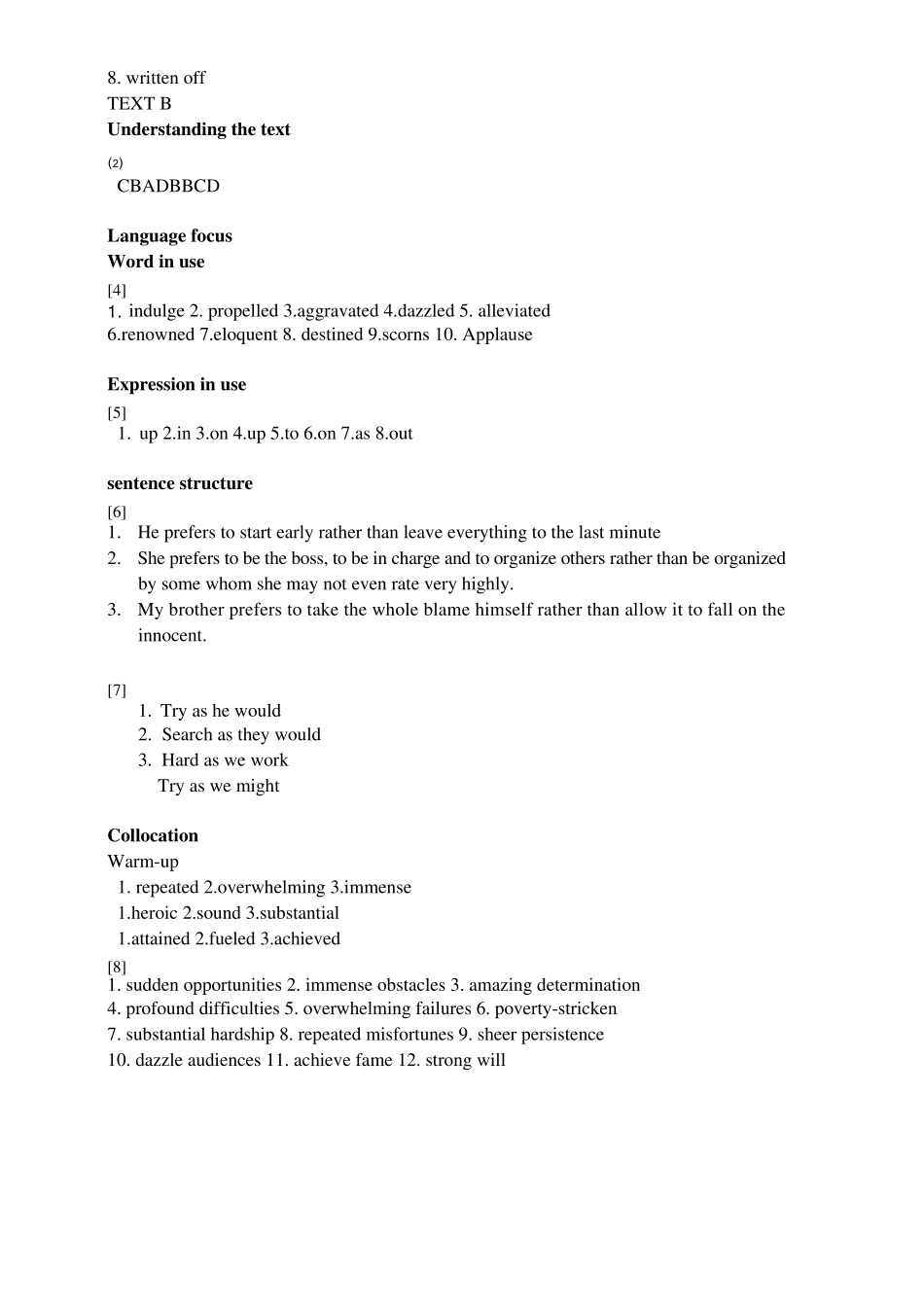 8. written off
TEXT B
Understanding the text

(2)
CBADBBCD

Language focus
Word in use

[4]
1. indulge 2. propelled 3.aggravated 4.dazzled 5. alleviated
6.renowned 7.eloquent 8. destined 9.scorns 10. Applause

Expression in use

[5]
1. up 2.in 3.on 4.up 5.to 6.on 7.as 8.out

sentence structure

[6]
1. He prefers to start early rather than leave everything to the last minute
2. She prefers to be the boss, to be in charge and to organize others rather than be organized by some whom she may not even rate very highly.
3. My brother prefers to take the whole blame himself rather than allow it to fall on the innocent.

[7]
1. Try as he would
2. Search as they would
3. Hard as we work
Try as we might

Collocation
Warm-up
1. repeated 2.overwhelming 3.immense
1.heroic 2.sound 3.substantial
1.attained 2.fueled 3.achieved

[8]
1. sudden opportunities 2. immense obstacles 3. amazing determination
4. profound difficulties 5. overwhelming failures 6. poverty-stricken
7. substantial hardship 8. repeated misfortunes 9. sheer persistence
10. dazzle audiences 11. achieve fame 12. strong will